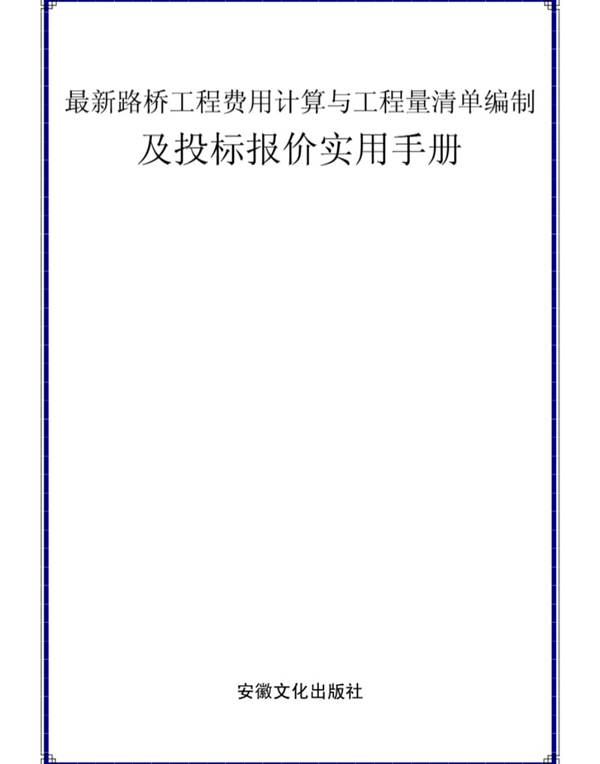 最新路桥工程费用计算与工程量清单编制
及投标报价实用手册

安徽文化出版社